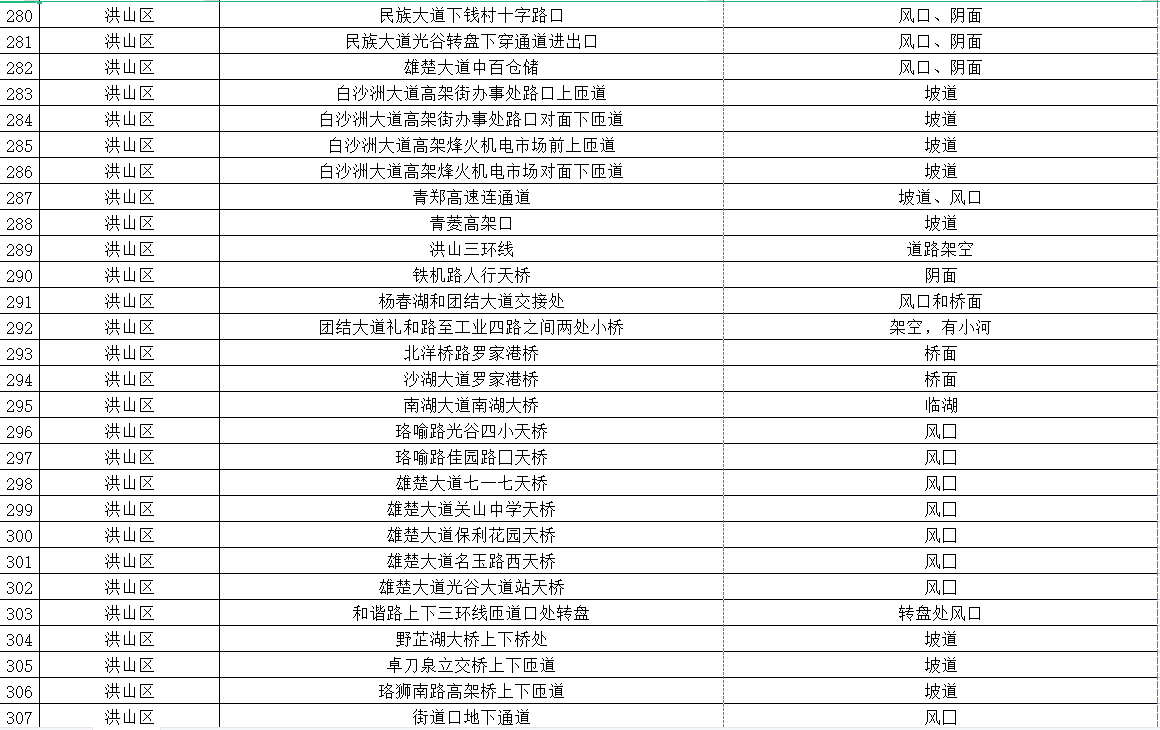 | 280 | 洪山区 | 民族大道下钱村十字路口 | 风口、阴面 |
|---|---|---|---|
| 281 | 洪山区 | 民族大道光谷转盘下穿通道进出口 | 风口、阴面 |
| 282 | 洪山区 | 雄楚大道中百仓储 | 风口、阴面 |
| 283 | 洪山区 | 白沙洲大道高架街办事处路口上匝道 | 坡道 |
| 284 | 洪山区 | 白沙洲大道高架街办事处路口对面下匝道 | 坡道 |
| 285 | 洪山区 | 白沙洲大道高架烽火机电市场前上匝道 | 坡道 |
| 286 | 洪山区 | 白沙洲大道高架烽火机电市场对面下匝道 | 坡道 |
| 287 | 洪山区 | 青郑高速连通道 | 坡道、风口 |
| 288 | 洪山区 | 青菱高架口 | 坡道 |
| 289 | 洪山区 | 洪山三环线 | 道路架空 |
| 290 | 洪山区 | 铁机路人行天桥 | 阴面 |
| 291 | 洪山区 | 杨春湖和团结大道交接处 | 风口和桥面 |
| 292 | 洪山区 | 团结大道礼和路至工业四路之间两处小桥 | 架空，有小河 |
| 293 | 洪山区 | 北洋桥路罗家港桥 | 桥面 |
| 294 | 洪山区 | 沙湖大道罗家港桥 | 桥面 |
| 295 | 洪山区 | 南湖大道南湖大桥 | 临湖 |
| 296 | 洪山区 | 珞喻路光谷四小天桥 | 风口 |
| 297 | 洪山区 | 珞喻路佳园路口天桥 | 风口 |
| 298 | 洪山区 | 雄楚大道七一七天桥 | 风口 |
| 299 | 洪山区 | 雄楚大道关山中学天桥 | 风口 |
| 300 | 洪山区 | 雄楚大道保利花园天桥 | 风口 |
| 301 | 洪山区 | 雄楚大道名玉路西天桥 | 风口 |
| 302 | 洪山区 | 雄楚大道光谷大道站天桥 | 风口 |
| 303 | 洪山区 | 和谐路上下三环线匝道口处转盘 | 转盘处风口 |
| 304 | 洪山区 | 野芷湖大桥上下桥处 | 坡道 |
| 305 | 洪山区 | 卓刀泉立交桥上下匝道 | 坡道 |
| 306 | 洪山区 | 珞狮南路高架桥上下匝道 | 坡道 |
| 307 | 洪山区 | 街道口地下通道 | 风口 |